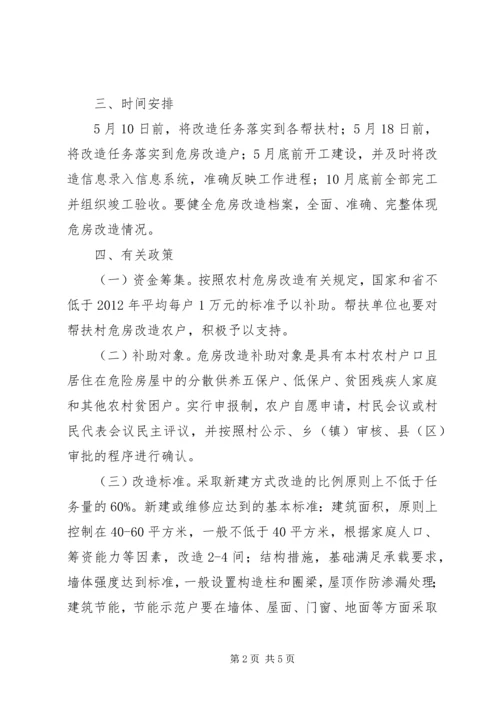 三、时间安排

5月10日前，将改造任务落实到各帮扶村；5月18日前，将改造任务落实到危房改造户；5月底前开工建设，并及时将改造信息录入信息系统，准确反映工作进程；10月底前全部完工并组织竣工验收。要健全危房改造档案，全面、准确、完整体现危房改造情况。

四、有关政策

（一）资金筹集。按照农村危房改造有关规定，国家和省不低于2012年平均每户1万元的标准予以补助。帮扶单位也要对帮扶村危房改造农户，积极予以支持。

（二）补助对象。危房改造补助对象是具有本村农村户口且居住在危险房屋中的分散供养五保户、低保户、贫困残疾人家庭和其他农村贫困户。实行申报制，农户自愿申请，村民会议或村民代表会议民主评议，并按照村公示、乡（镇）审核、县（区）审批的程序进行确认。

（三）改造标准。采取新建方式改造的比例原则上不低于任务量的60%。新建或维修应达到的基本标准：建筑面积，原则上控制在40-60平方米，一般不低于40平方米，根据家庭人口、筹资能力等因素，改造2-4间；结构措施，基础满足承载要求，墙体强度达到标准，一般设置构造柱和圈梁，屋顶作防渗漏处理；建筑节能，节能示范户要在墙体、屋面、门窗、地面等方面采取

第2页 共5页